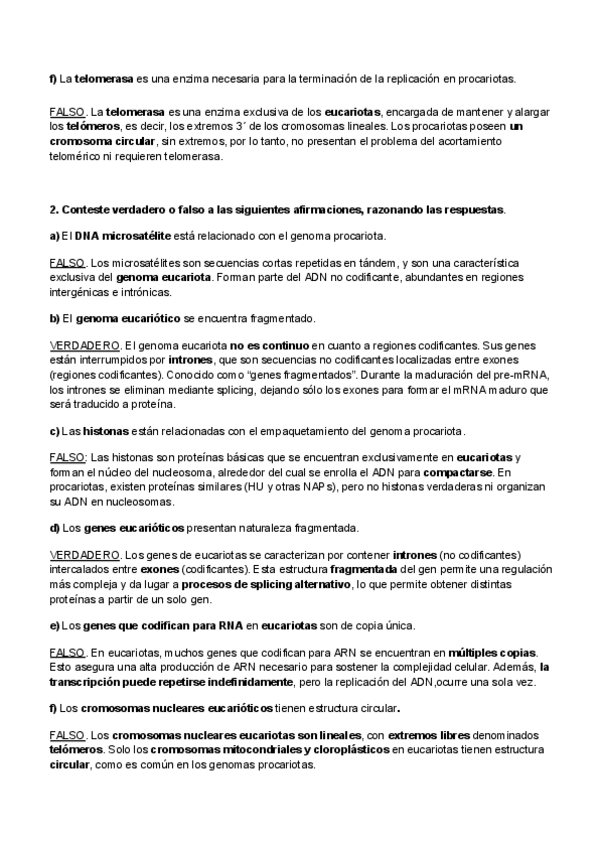 f) La telomerasa es una enzima necesaria para la terminación de la replicación en procariotas.

FALSO. La telomerasa es una enzima exclusiva de los eucariotas, encargada de mantener y alargar los telómeros, es decir, los extremos 3´ de los cromosomas lineales. Los procariotas poseen un cromosoma circular, sin extremos, por lo tanto, no presentan el problema del acortamiento telomérico ni requieren telomerasa.

2. Conteste verdadero o falso a las siguientes afirmaciones, razonando las respuestas.

a) El DNA microsatélite está relacionado con el genoma procariota.

FALSO. Los microsatélites son secuencias cortas repetidas en tándem, y son una característica exclusiva del genoma eucariota. Forman parte del ADN no codificante, abundantes en regiones intergénicas e intrónicas.

b) El genoma eucariótico se encuentra fragmentado.

VERDADERO. El genoma eucariota no es continuo en cuanto a regiones codificantes. Sus genes están interrumpidos por intrones, que son secuencias no codificantes localizadas entre exones (regiones codificantes). Conocido como "genes fragmentados". Durante la maduración del pre-mRNA, los intrones se eliminan mediante splicing, dejando sólo los exones para formar el mRNA maduro que será traducido a proteína.

c) Las histonas están relacionadas con el empaquetamiento del genoma procariota.

FALSO: Las histonas son proteínas básicas que se encuentran exclusivamente en eucariotas y forman el núcleo del nucleosoma, alrededor del cual se enrolla el ADN para compactarse. En procariotas, existen proteínas similares (HU y otras NAPs), pero no histonas verdaderas ni organizan su ADN en nucleosomas.

d) Los genes eucarióticos presentan naturaleza fragmentada.

VERDADERO. Los genes de eucariotas se caracterizan por contener intrones (no codificantes) intercalados entre exones (codificantes). Esta estructura fragmentada del gen permite una regulación más compleja y da lugar a procesos de splicing alternativo, lo que permite obtener distintas proteínas a partir de un solo gen.

e) Los genes que codifican para RNA en eucariotas son de copia única.

FALSO. En eucariotas, muchos genes que codifican para ARN se encuentran en múltiples copias. Esto asegura una alta producción de ARN necesario para sostener la complejidad celular. Además, la transcripción puede repetirse indefinidamente, pero la replicación del ADN,ocurre una sola vez.

f) Los cromosomas nucleares eucarióticos tienen estructura circular.

FALSO. Los cromosomas nucleares eucariotas son lineales, con extremos libres denominados telómeros. Solo los cromosomas mitocondriales y cloroplásticos en eucariotas tienen estructura circular, como es común en los genomas procariotas.